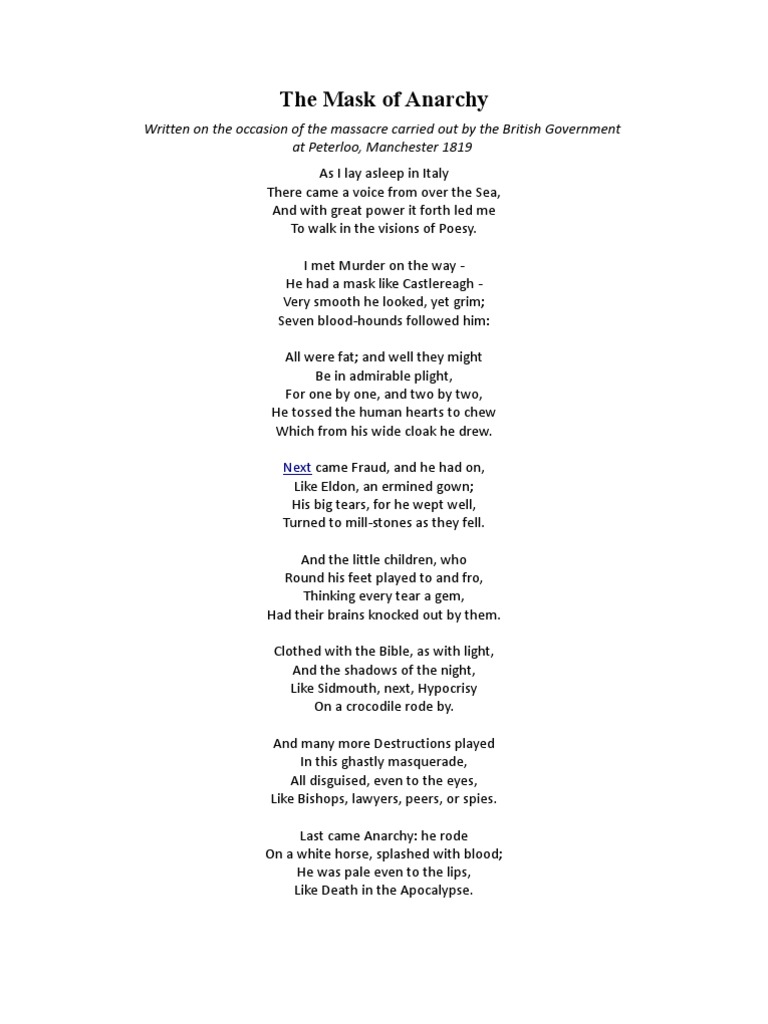 The Mask of Anarchy

Written on the occasion of the massacre carried out by the British Government at Peterloo, Manchester 1819

As I lay asleep in Italy
There came a voice from over the Sea,
And with great power it forth led me
To walk in the visions of Poesy.

I met Murder on the way -
He had a mask like Castlereagh -
Very smooth he looked, yet grim;
Seven blood-hounds followed him:

All were fat; and well they might
Be in admirable plight,
For one by one, and two by two,
He tossed the human hearts to chew
Which from his wide cloak he drew.

Next came Fraud, and he had on,
Like Eldon, an ermined gown;
His big tears, for he wept well,
Turned to mill-stones as they fell.

And the little children, who
Round his feet played to and fro,
Thinking every tear a gem,
Had their brains knocked out by them.

Clothed with the Bible, as with light,
And the shadows of the night,
Like Sidmouth, next, Hypocrisy
On a crocodile rode by.

And many more Destructions played
In this ghastly masquerade,
All disguised, even to the eyes,
Like Bishops, lawyers, peers, or spies.

Last came Anarchy: he rode
On a white horse, splashed with blood;
He was pale even to the lips,
Like Death in the Apocalypse.